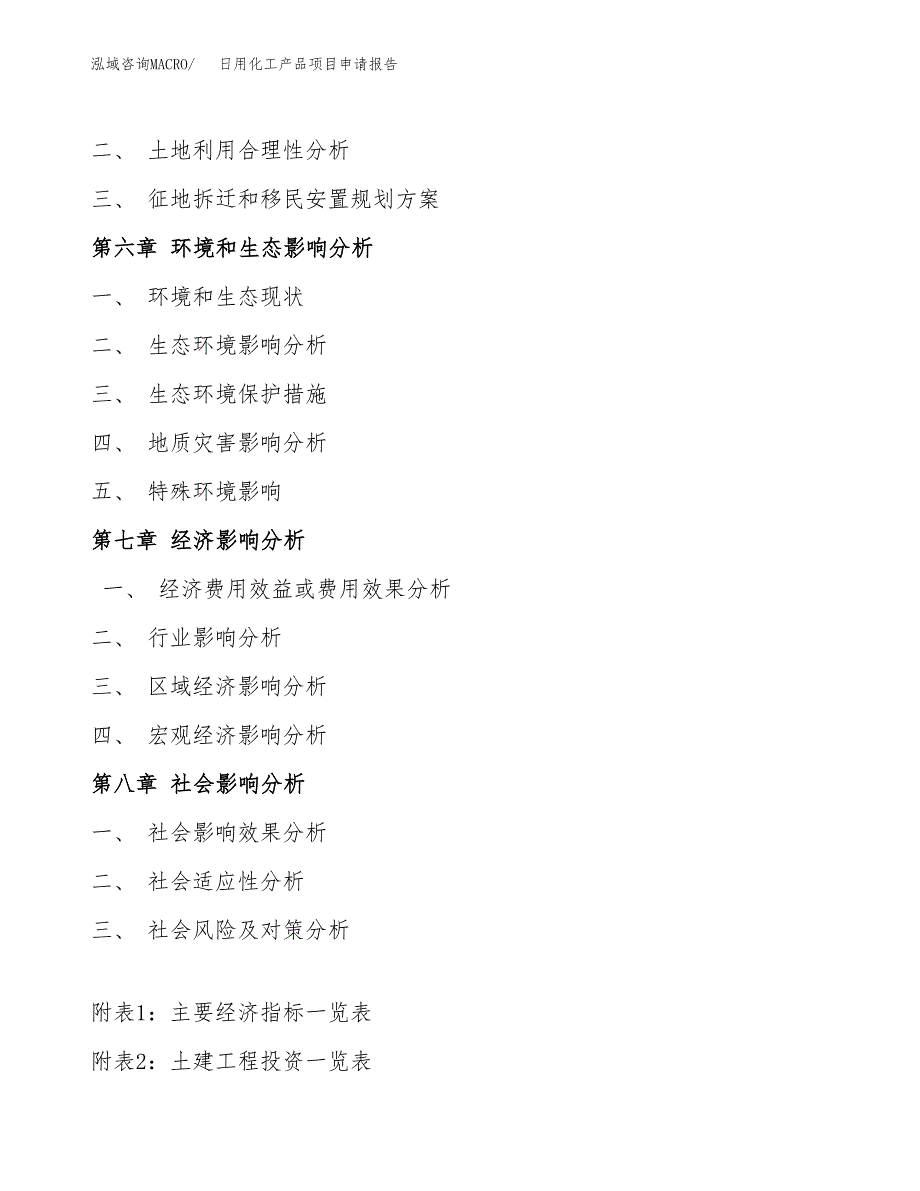 泓域咨询MACRO/　日用化工产品项目申请报告

二、 土地利用合理性分析

三、 征地拆迁和移民安置规划方案

第六章 环境和生态影响分析

一、 环境和生态现状

二、 生态环境影响分析

三、 生态环境保护措施

四、 地质灾害影响分析

五、 特殊环境影响

第七章 经济影响分析

一、 经济费用效益或费用效果分析

二、 行业影响分析

三、 区域经济影响分析

四、 宏观经济影响分析

第八章 社会影响分析

一、 社会影响效果分析

二、 社会适应性分析

三、 社会风险及对策分析

附表1：主要经济指标一览表

附表2：土建工程投资一览表